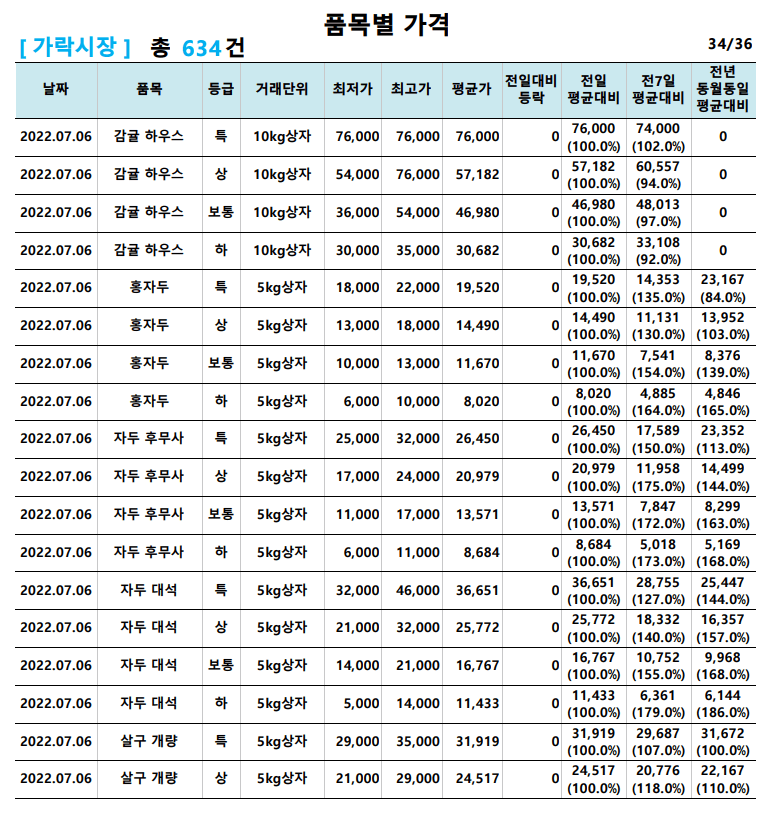 품목별 가격

[ 가락시장 ] 총 634건

34/36

| 날짜 | 품목 | 등급 | 거래단위 | 최저가 | 최고가 | 평균가 | 전일대비 등락 | 전일 평균대비 | 전7일 평균대비 | 전년 동월동일 평균대비 |
|---|---|---|---|---|---|---|---|---|---|---|
| 2022.07.06 | 감귤 하우스 | 특 | 10kg상자 | 76,000 | 76,000 | 76,000 | 0 | 76,000 (100.0%) | 74,000 (102.0%) | 0 |
| 2022.07.06 | 감귤 하우스 | 상 | 10kg상자 | 54,000 | 76,000 | 57,182 | 0 | 57,182 (100.0%) | 60,557 (94.0%) | 0 |
| 2022.07.06 | 감귤 하우스 | 보통 | 10kg상자 | 36,000 | 54,000 | 46,980 | 0 | 46,980 (100.0%) | 48,013 (97.0%) | 0 |
| 2022.07.06 | 감귤 하우스 | 하 | 10kg상자 | 30,000 | 35,000 | 30,682 | 0 | 30,682 (100.0%) | 33,108 (92.0%) | 0 |
| 2022.07.06 | 홍자두 | 특 | 5kg상자 | 18,000 | 22,000 | 19,520 | 0 | 19,520 (100.0%) | 14,353 (135.0%) | 23,167 (84.0%) |
| 2022.07.06 | 홍자두 | 상 | 5kg상자 | 13,000 | 18,000 | 14,490 | 0 | 14,490 (100.0%) | 11,131 (130.0%) | 13,952 (103.0%) |
| 2022.07.06 | 홍자두 | 보통 | 5kg상자 | 10,000 | 13,000 | 11,670 | 0 | 11,670 (100.0%) | 7,541 (154.0%) | 8,376 (139.0%) |
| 2022.07.06 | 홍자두 | 하 | 5kg상자 | 6,000 | 10,000 | 8,020 | 0 | 8,020 (100.0%) | 4,885 (164.0%) | 4,846 (165.0%) |
| 2022.07.06 | 자두 후무사 | 특 | 5kg상자 | 25,000 | 32,000 | 26,450 | 0 | 26,450 (100.0%) | 17,589 (150.0%) | 23,352 (113.0%) |
| 2022.07.06 | 자두 후무사 | 상 | 5kg상자 | 17,000 | 24,000 | 20,979 | 0 | 20,979 (100.0%) | 11,958 (175.0%) | 14,499 (144.0%) |
| 2022.07.06 | 자두 후무사 | 보통 | 5kg상자 | 11,000 | 17,000 | 13,571 | 0 | 13,571 (100.0%) | 7,847 (172.0%) | 8,299 (163.0%) |
| 2022.07.06 | 자두 후무사 | 하 | 5kg상자 | 6,000 | 11,000 | 8,684 | 0 | 8,684 (100.0%) | 5,018 (173.0%) | 5,169 (168.0%) |
| 2022.07.06 | 자두 대석 | 특 | 5kg상자 | 32,000 | 46,000 | 36,651 | 0 | 36,651 (100.0%) | 28,755 (127.0%) | 25,447 (144.0%) |
| 2022.07.06 | 자두 대석 | 상 | 5kg상자 | 21,000 | 32,000 | 25,772 | 0 | 25,772 (100.0%) | 18,332 (140.0%) | 16,357 (157.0%) |
| 2022.07.06 | 자두 대석 | 보통 | 5kg상자 | 14,000 | 21,000 | 16,767 | 0 | 16,767 (100.0%) | 10,752 (155.0%) | 9,968 (168.0%) |
| 2022.07.06 | 자두 대석 | 하 | 5kg상자 | 5,000 | 14,000 | 11,433 | 0 | 11,433 (100.0%) | 6,361 (179.0%) | 6,144 (186.0%) |
| 2022.07.06 | 살구 개량 | 특 | 5kg상자 | 29,000 | 35,000 | 31,919 | 0 | 31,919 (100.0%) | 29,687 (107.0%) | 31,672 (100.0%) |
| 2022.07.06 | 살구 개량 | 상 | 5kg상자 | 21,000 | 29,000 | 24,517 | 0 | 24,517 (100.0%) | 20,776 (118.0%) | 22,167 (110.0%) |